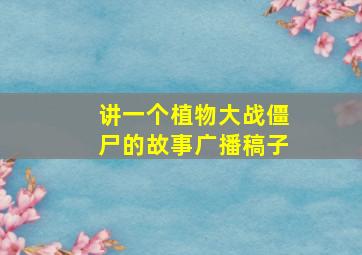 讲一个植物大战僵尸的故事广播稿子